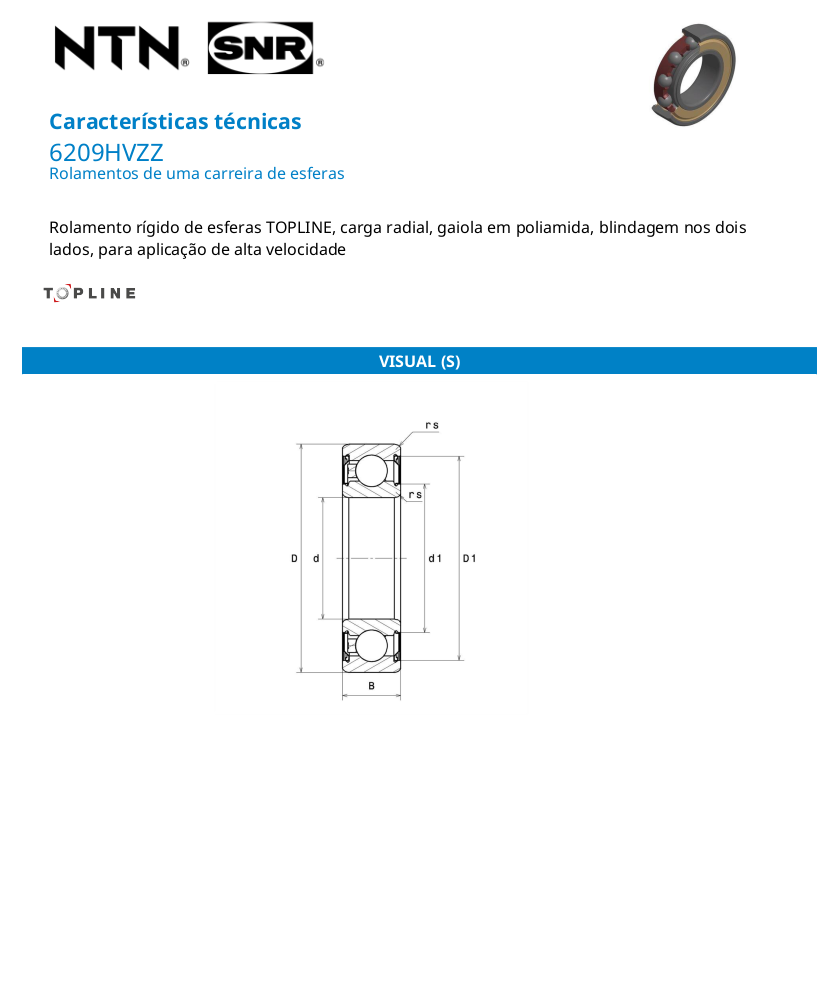 NTN® SNR®

Características técnicas
6209HVZZ
Rolamentos de uma carreira de esferas

Rolamento rígido de esferas TOPLINE, carga radial, gaiola em poliamida, blindagem nos dois lados, para aplicação de alta velocidade

TOPLINE

VISUAL (S)

r s
r s
D
d
d 1
D 1
B